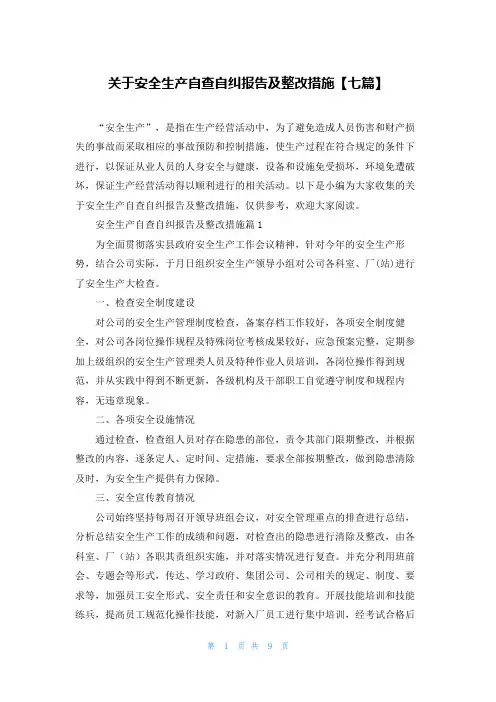 关于安全生产自查自纠报告及整改措施【七篇】

“安全生产”，是指在生产经营活动中，为了避免造成人员伤害和财产损失的事故而采取相应的事故预防和控制措施，使生产过程在符合规定的条件下进行，以保证从业人员的人身安全与健康，设备和设施免受损坏，环境免遭破坏，保证生产经营活动得以顺利进行的相关活动。以下是小编为大家收集的关于安全生产自查自纠报告及整改措施，仅供参考，欢迎大家阅读。

安全生产自查自纠报告及整改措施篇1

为全面贯彻落实县政府安全生产工作会议精神，针对今年的安全生产形势，结合公司实际，于月日组织安全生产领导小组对公司各科室、厂(站)进行了安全生产大检查。

一、检查安全制度建设

对公司的安全生产管理制度检查，备案存档工作较好，各项安全制度健全，对公司各岗位操作规程及特殊岗位考核成果较好，应急预案完整，定期参加上级组织的安全生产管理类人员及特种作业人员培训，各岗位操作得到规范，并从实践中得到不断更新，各级机构及干部职工自觉遵守制度和规程内容，无违章现象。

二、各项安全设施情况

通过检查，检查组人员对存在隐患的部位，责令其部门限期整改，并根据整改的内容，逐条定人、定时间、定措施，要求全部按期整改，做到隐患清除及时，为安全生产提供有力保障。

三、安全宣传教育情况

公司始终坚持每周召开领导班组会议，对安全管理重点的排查进行总结，分析总结安全生产工作的成绩和问题，对检查出的隐患进行清除及整改，由各科室、厂（站）各职其责组织实施，并对落实情况进行复查。并充分利用班前会、专题会等形式，传达、学习政府、集团公司、公司相关的规定、制度、要求等，加强员工安全形式、安全责任和安全意识的教育。开展技能培训和技能练兵，提高员工规范化操作技能，对新入厂员工进行集中培训，经考试合格后

第 1 页 共 9 页